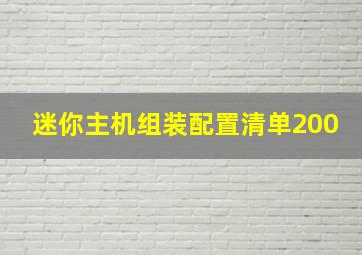 迷你主机组装配置清单200